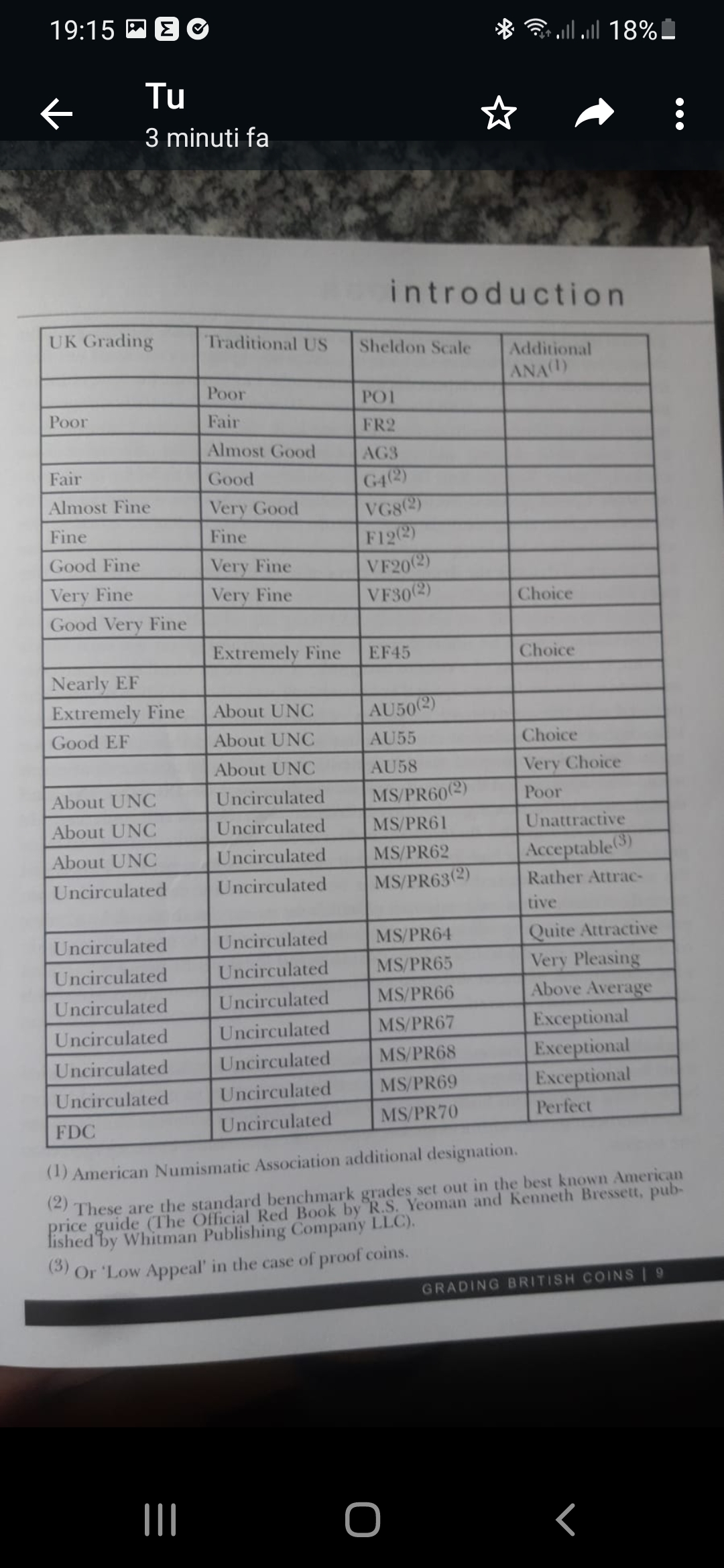 19:15 18%

Tu
3 minuti fa

introduction

| UK Grading | Traditional US | Sheldon Scale | Additional ANA$^{(1)}$ |
|---|---|---|---|
| | Poor | PO1 | |
| Poor | Fair | FR2 | |
| | Almost Good | AG3 | |
| Fair | Good | G4$^{(2)}$ | |
| Almost Fine | Very Good | VG8$^{(2)}$ | |
| Fine | Fine | F12$^{(2)}$ | |
| Good Fine | Very Fine | VF20$^{(2)}$ | |
| Very Fine | Very Fine | VF30$^{(2)}$ | Choice |
| Good Very Fine | | | |
| | Extremely Fine | EF45 | Choice |
| Nearly EF | | | |
| Extremely Fine | About UNC | AU50$^{(2)}$ | |
| Good EF | About UNC | AU55 | Choice |
| | About UNC | AU58 | Very Choice |
| About UNC | Uncirculated | MS/PR60$^{(2)}$ | Poor |
| About UNC | Uncirculated | MS/PR61 | Unattractive |
| About UNC | Uncirculated | MS/PR62 | Acceptable$^{(3)}$ |
| Uncirculated | Uncirculated | MS/PR63$^{(2)}$ | Rather Attractive |
| Uncirculated | Uncirculated | MS/PR64 | Quite Attractive |
| Uncirculated | Uncirculated | MS/PR65 | Very Pleasing |
| Uncirculated | Uncirculated | MS/PR66 | Above Average |
| Uncirculated | Uncirculated | MS/PR67 | Exceptional |
| Uncirculated | Uncirculated | MS/PR68 | Exceptional |
| Uncirculated | Uncirculated | MS/PR69 | Exceptional |
| FDC | Uncirculated | MS/PR70 | Perfect |

(1) American Numismatic Association additional designation.

(2) These are the standard benchmark grades set out in the best known American price guide (The Official Red Book by R.S. Yeoman and Kenneth Bressett, published by Whitman Publishing Company LLC).

(3) Or 'Low Appeal' in the case of proof coins.

GRADING BRITISH COINS | 9